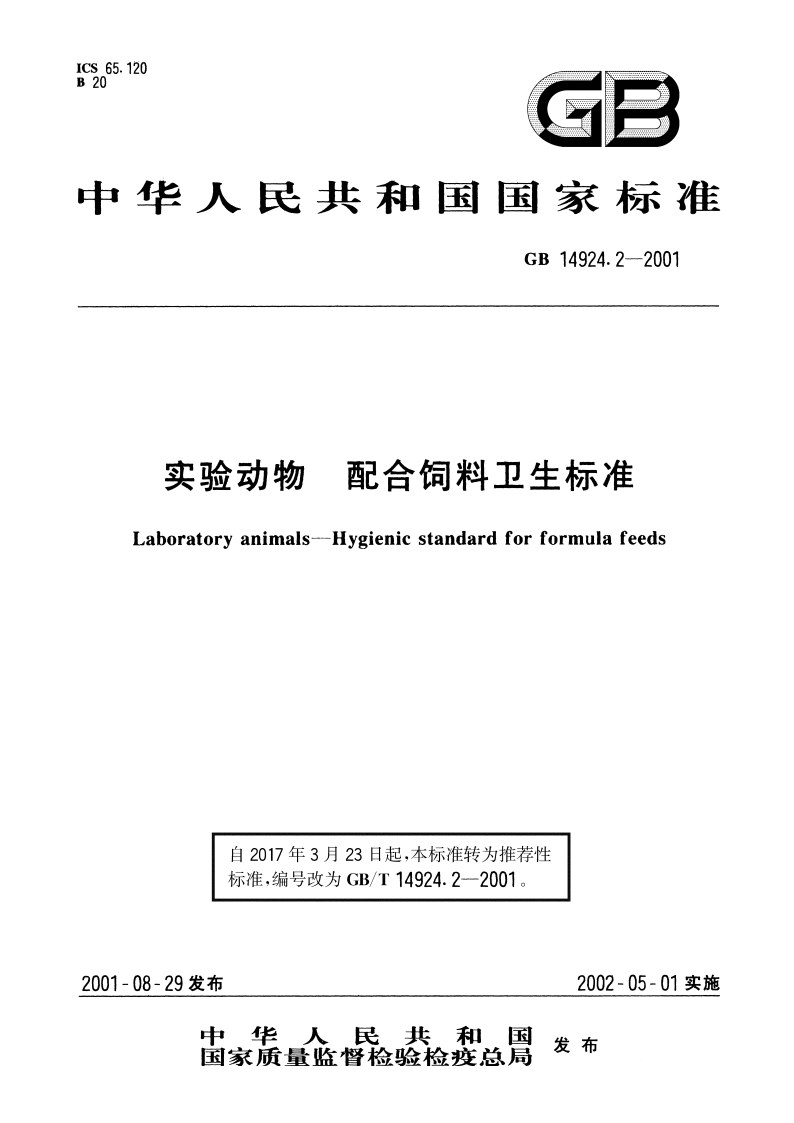 ICS 65.120
B 20

GB

中华人民共和国国家标准

GB 14924.2—2001

实验动物　配合饲料卫生标准

Laboratory animals—Hygienic standard for formula feeds

自 2017 年 3 月 23 日起，本标准转为推荐性标准，编号改为 GB/T 14924.2—2001。

2001-08-29 发布　　2002-05-01 实施

中华人民共和国
国家质量监督检验检疫总局　发布